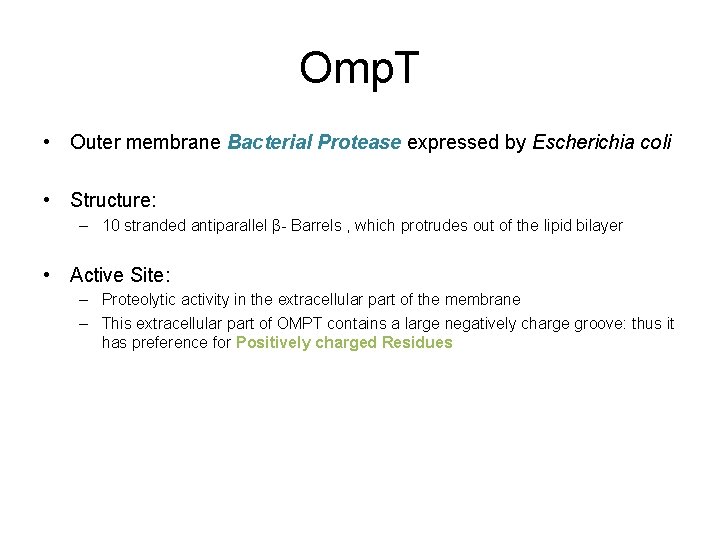 OmpT

• Outer membrane Bacterial Protease expressed by Escherichia coli

• Structure:
– 10 stranded antiparallel β- Barrels , which protrudes out of the lipid bilayer

• Active Site:
– Proteolytic activity in the extracellular part of the membrane
– This extracellular part of OMPT contains a large negatively charge groove: thus it has preference for Positively charged Residues